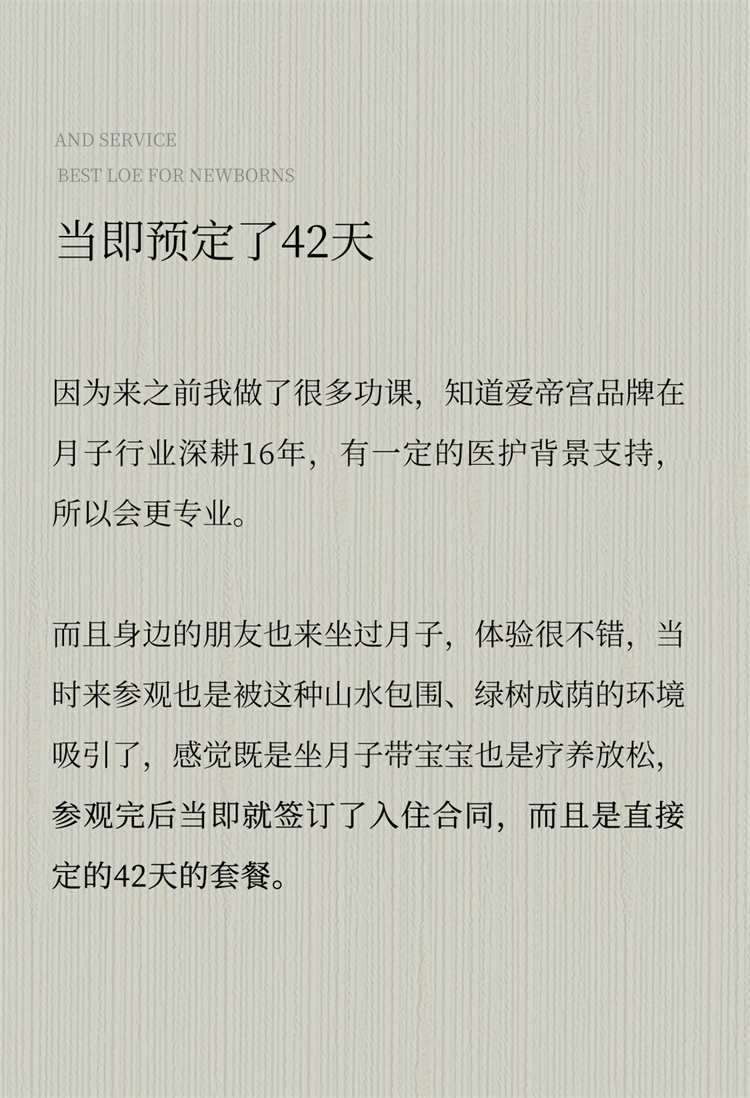 AND SERVICE
BEST LOE FOR NEWBORNS

当即预定了42天

因为来之前我做了很多功课，知道爱帝宫品牌在月子行业深耕16年，有一定的医护背景支持，所以会更专业。

而且身边的朋友也来坐过月子，体验很不错，当时来参观也是被这种山水包围、绿树成荫的环境吸引了，感觉既是坐月子带宝宝也是疗养放松，参观完后当即就签订了入住合同，而且是直接定的42天的套餐。